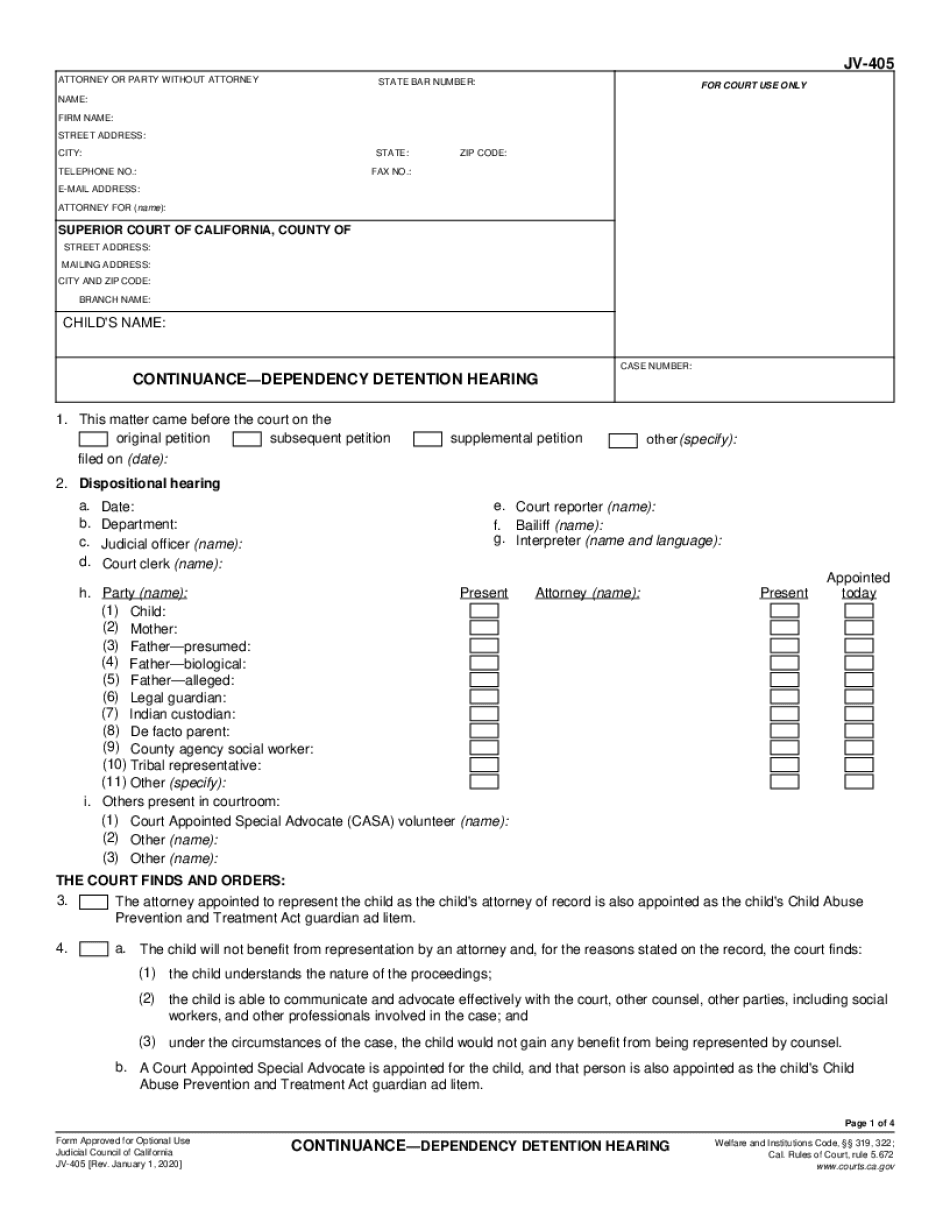 JV-405

ATTORNEY OR PARTY WITHOUT ATTORNEY
STATE BAR NUMBER:
NAME:
FIRM NAME:
STREET ADDRESS:
CITY:
STATE:
ZIP CODE:
TELEPHONE NO.:
FAX NO.:
E-MAIL ADDRESS:
ATTORNEY FOR (name):

FOR COURT USE ONLY

SUPERIOR COURT OF CALIFORNIA, COUNTY OF
STREET ADDRESS:
MAILING ADDRESS:
CITY AND ZIP CODE:
BRANCH NAME:

CHILD'S NAME:

CONTINUANCE—DEPENDENCY DETENTION HEARING

CASE NUMBER:

1. This matter came before the court on the
original petition   subsequent petition   supplemental petition   other (specify):
filed on (date):

2. Dispositional hearing
a. Date:
b. Department:
c. Judicial officer (name):
d. Court clerk (name):
e. Court reporter (name):
f. Bailiff (name):
g. Interpreter (name and language):

h. Party (name): Present Attorney (name): Present Appointed today
(1) Child:
(2) Mother:
(3) Father—presumed:
(4) Father—biological:
(5) Father—alleged:
(6) Legal guardian:
(7) Indian custodian:
(8) De facto parent:
(9) County agency social worker:
(10) Tribal representative:
(11) Other (specify):
i. Others present in courtroom:
(1) Court Appointed Special Advocate (CASA) volunteer (name):
(2) Other (name):
(3) Other (name):

THE COURT FINDS AND ORDERS:
3. The attorney appointed to represent the child as the child's attorney of record is also appointed as the child's Child Abuse Prevention and Treatment Act guardian ad litem.

4. a. The child will not benefit from representation by an attorney and, for the reasons stated on the record, the court finds:
(1) the child understands the nature of the proceedings;
(2) the child is able to communicate and advocate effectively with the court, other counsel, other parties, including social workers, and other professionals involved in the case; and
(3) under the circumstances of the case, the child would not gain any benefit from being represented by counsel.
b. A Court Appointed Special Advocate is appointed for the child, and that person is also appointed as the child's Child Abuse Prevention and Treatment Act guardian ad litem.

Page 1 of 4

Form Approved for Optional Use
Judicial Council of California
JV-405 [Rev. January 1, 2020]

CONTINUANCE—DEPENDENCY DETENTION HEARING

Welfare and Institutions Code, §§ 319, 322;
Cal. Rules of Court, rule 5.672
www.courts.ca.gov